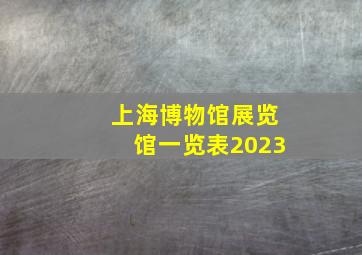 上海博物馆展览馆一览表2023